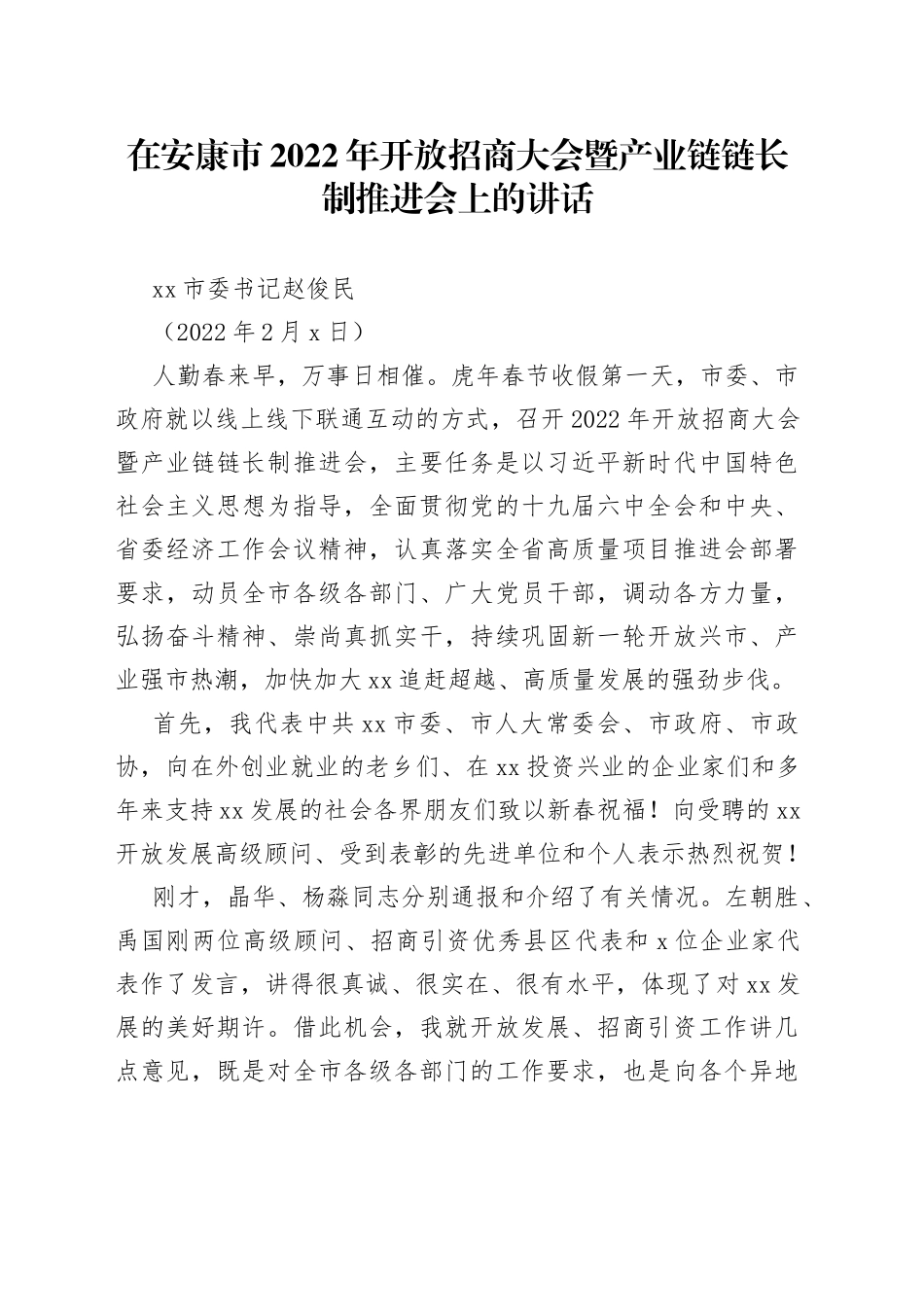 在安康市2022年开放招商大会暨产业链链长制推进会上的讲话

xx市委书记赵俊民

（2022年2月x日）

人勤春来早，万事日相催。虎年春节收假第一天，市委、市政府就以线上线下联通互动的方式，召开2022年开放招商大会暨产业链链长制推进会，主要任务是以习近平新时代中国特色社会主义思想为指导，全面贯彻党的十九届六中全会和中央、省委经济工作会议精神，认真落实全省高质量项目推进会部署要求，动员全市各级各部门、广大党员干部，调动各方力量，弘扬奋斗精神、崇尚真抓实干，持续巩固新一轮开放兴市、产业强市热潮，加快加大xx追赶超越、高质量发展的强劲步伐。

首先，我代表中共xx市委、市人大常委会、市政府、市政协，向在外创业就业的老乡们、在xx投资兴业的企业家们和多年来支持xx发展的社会各界朋友们致以新春祝福！向受聘的xx开放发展高级顾问、受到表彰的先进单位和个人表示热烈祝贺！

刚才，晶华、杨淼同志分别通报和介绍了有关情况。左朝胜、禹国刚两位高级顾问、招商引资优秀县区代表和x位企业家代表作了发言，讲得很真诚、很实在、很有水平，体现了对xx发展的美好期许。借此机会，我就开放发展、招商引资工作讲几点意见，既是对全市各级各部门的工作要求，也是向各个异地